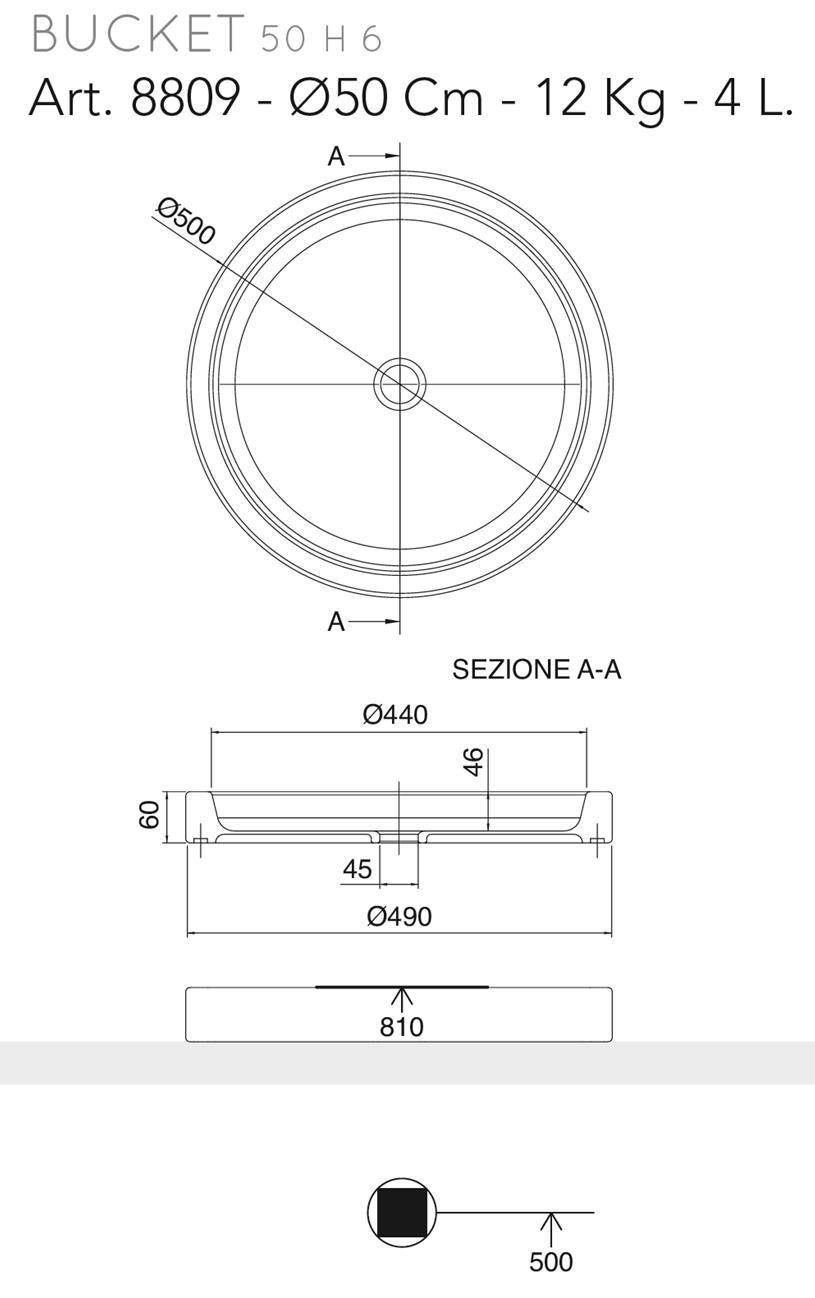 BUCKET 50 H 6
Art. 8809 - Ø50 Cm - 12 Kg - 4 L.

A

Ø500

A

SEZIONE A-A

Ø440

46

60

45

Ø490

810

500